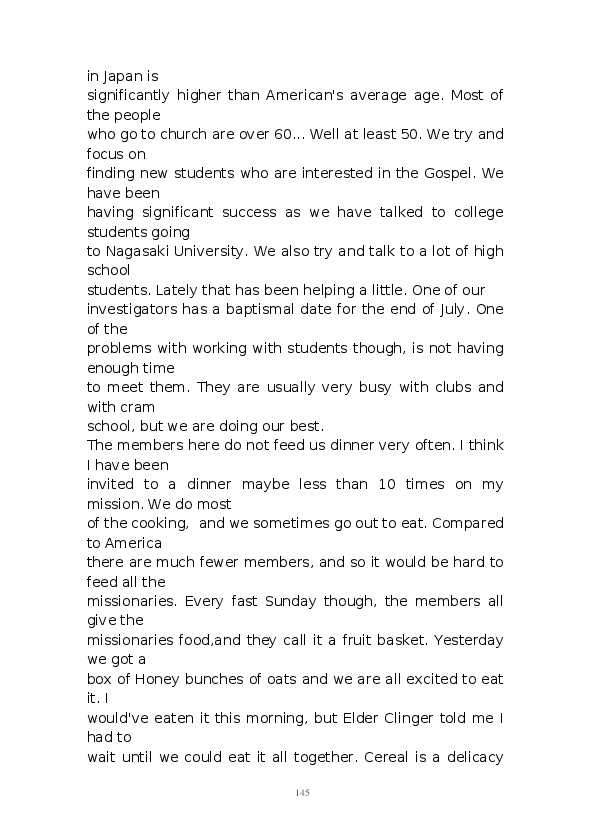 in Japan is significantly higher than American's average age. Most of the people who go to church are over 60... Well at least 50. We try and focus on finding new students who are interested in the Gospel. We have been having significant success as we have talked to college students going to Nagasaki University. We also try and talk to a lot of high school students. Lately that has been helping a little. One of our investigators has a baptismal date for the end of July. One of the problems with working with students though, is not having enough time to meet them. They are usually very busy with clubs and with cram school, but we are doing our best.
The members here do not feed us dinner very often. I think I have been invited to a dinner maybe less than 10 times on my mission. We do most of the cooking, and we sometimes go out to eat. Compared to America there are much fewer members, and so it would be hard to feed all the missionaries. Every fast Sunday though, the members all give the missionaries food,and they call it a fruit basket. Yesterday we got a box of Honey bunches of oats and we are all excited to eat it. I would've eaten it this morning, but Elder Clinger told me I had to wait until we could eat it all together. Cereal is a delicacy

145